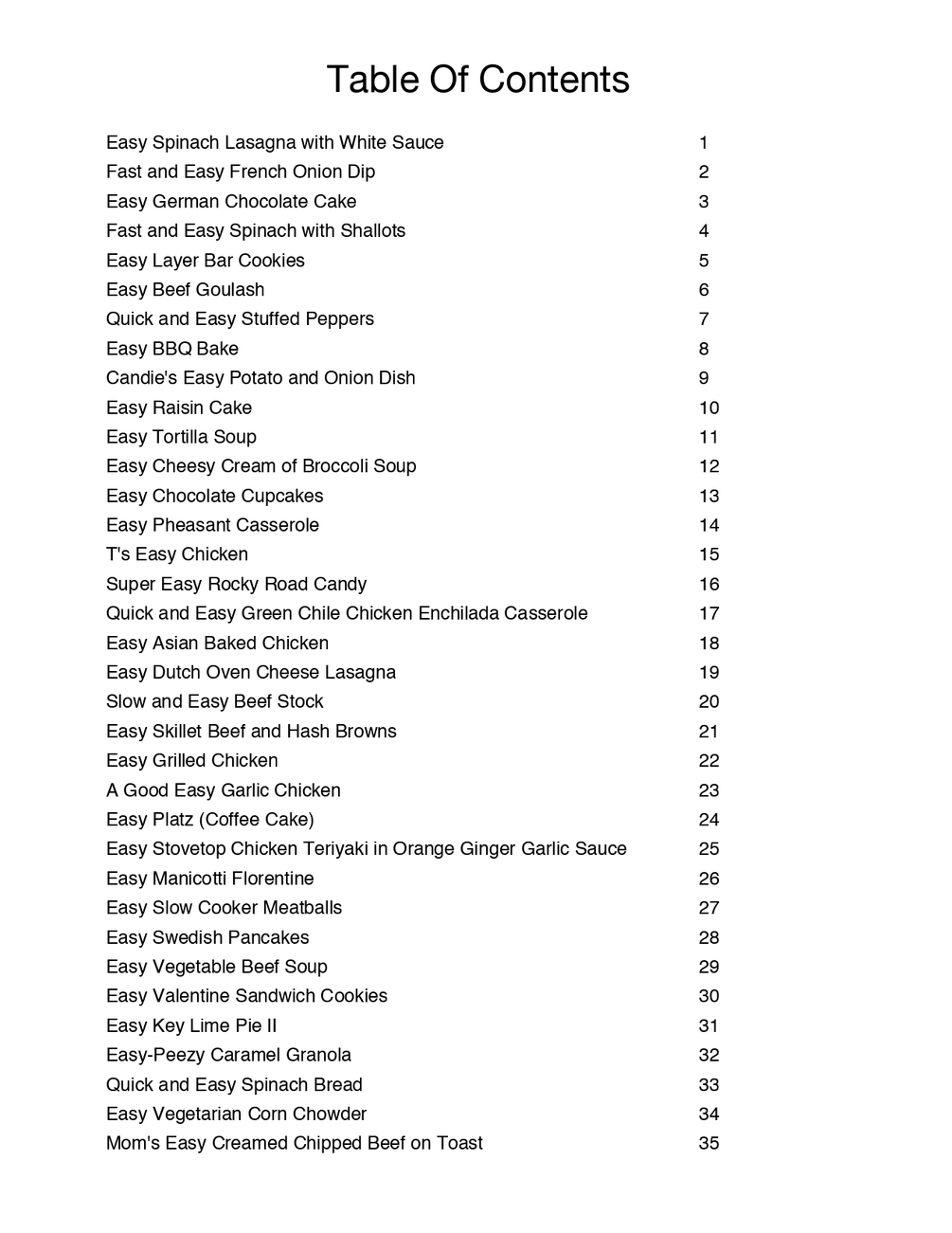 Table Of Contents

| | |
|---|---|
| Easy Spinach Lasagna with White Sauce | 1 |
| Fast and Easy French Onion Dip | 2 |
| Easy German Chocolate Cake | 3 |
| Fast and Easy Spinach with Shallots | 4 |
| Easy Layer Bar Cookies | 5 |
| Easy Beef Goulash | 6 |
| Quick and Easy Stuffed Peppers | 7 |
| Easy BBQ Bake | 8 |
| Candie's Easy Potato and Onion Dish | 9 |
| Easy Raisin Cake | 10 |
| Easy Tortilla Soup | 11 |
| Easy Cheesy Cream of Broccoli Soup | 12 |
| Easy Chocolate Cupcakes | 13 |
| Easy Pheasant Casserole | 14 |
| T's Easy Chicken | 15 |
| Super Easy Rocky Road Candy | 16 |
| Quick and Easy Green Chile Chicken Enchilada Casserole | 17 |
| Easy Asian Baked Chicken | 18 |
| Easy Dutch Oven Cheese Lasagna | 19 |
| Slow and Easy Beef Stock | 20 |
| Easy Skillet Beef and Hash Browns | 21 |
| Easy Grilled Chicken | 22 |
| A Good Easy Garlic Chicken | 23 |
| Easy Platz (Coffee Cake) | 24 |
| Easy Stovetop Chicken Teriyaki in Orange Ginger Garlic Sauce | 25 |
| Easy Manicotti Florentine | 26 |
| Easy Slow Cooker Meatballs | 27 |
| Easy Swedish Pancakes | 28 |
| Easy Vegetable Beef Soup | 29 |
| Easy Valentine Sandwich Cookies | 30 |
| Easy Key Lime Pie II | 31 |
| Easy-Peezy Caramel Granola | 32 |
| Quick and Easy Spinach Bread | 33 |
| Easy Vegetarian Corn Chowder | 34 |
| Mom's Easy Creamed Chipped Beef on Toast | 35 |